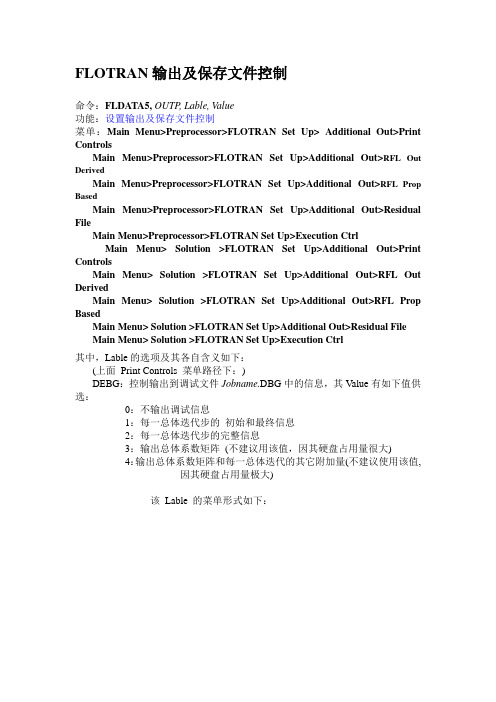 FLOTRAN 输出及保存文件控制

命令：FLDATA5, OUTP, Lable, Value
功能：设置输出及保存文件控制
菜单：Main Menu>Preprocessor>FLOTRAN Set Up> Additional Out>Print Controls
Main Menu>Preprocessor>FLOTRAN Set Up>Additional Out>RFL Out Derived
Main Menu>Preprocessor>FLOTRAN Set Up>Additional Out>RFL Prop Based
Main Menu>Preprocessor>FLOTRAN Set Up>Additional Out>Residual File
Main Menu>Preprocessor>FLOTRAN Set Up>Execution Ctrl
Main Menu> Solution >FLOTRAN Set Up>Additional Out>Print Controls
Main Menu> Solution >FLOTRAN Set Up>Additional Out>RFL Out Derived
Main Menu> Solution >FLOTRAN Set Up>Additional Out>RFL Prop Based
Main Menu> Solution >FLOTRAN Set Up>Additional Out>Residual File
Main Menu> Solution >FLOTRAN Set Up>Execution Ctrl

其中，Lable 的选项及其各自含义如下：
(上面 Print Controls 菜单路径下：)
DEBG：控制输出到调试文件 Jobname.DBG 中的信息，其 Value 有如下值供选：
0：不输出调试信息
1：每一总体迭代步的 初始和最终信息
2：每一总体迭代步的完整信息
3：输出总体系数矩阵 (不建议用该值，因其硬盘占用量很大)
4：输出总体系数矩阵和每一总体迭代的其它附加量(不建议使用该值，因其硬盘占用量极大)

该 Lable 的菜单形式如下：